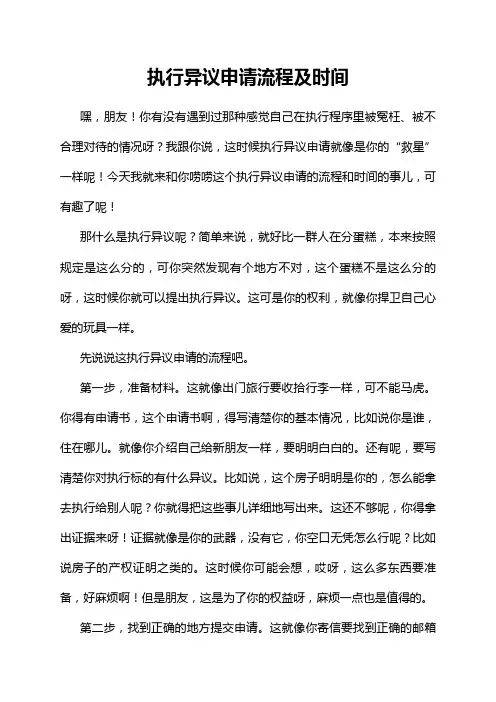 执行异议申请流程及时间

嘿，朋友！你有没有遇到过那种感觉自己在执行程序里被冤枉、被不合理对待的情况呀？我跟你说，这时候执行异议申请就像是你的“救星”一样呢！今天我就来和你唠唠这个执行异议申请的流程和时间的事儿，可有趣了呢！

那什么是执行异议呢？简单来说，就好比一群人在分蛋糕，本来按照规定是这么分的，可你突然发现有个地方不对，这个蛋糕不是这么分的呀，这时候你就可以提出执行异议。这可是你的权利，就像你捍卫自己心爱的玩具一样。

先说说这执行异议申请的流程吧。

第一步，准备材料。这就像出门旅行要收拾行李一样，可不能马虎。你得有申请书，这个申请书啊，得写清楚你的基本情况，比如说你是谁，住在哪儿。就像你介绍自己给新朋友一样，要明明白白的。还有呢，要写清楚你对执行标的有什么异议。比如说，这个房子明明是你的，怎么能拿去执行给别人呢？你就得把这些事儿详细地写出来。这还不够呢，你得拿出证据来呀！证据就像是你的武器，没有它，你空口无凭怎么行呢？比如说房子的产权证明之类的。这时候你可能会想，哎呀，这么多东西要准备，好麻烦啊！但是朋友，这是为了你的权益呀，麻烦一点也是值得的。

第二步，找到正确的地方提交申请。这就像你寄信要找到正确的邮箱